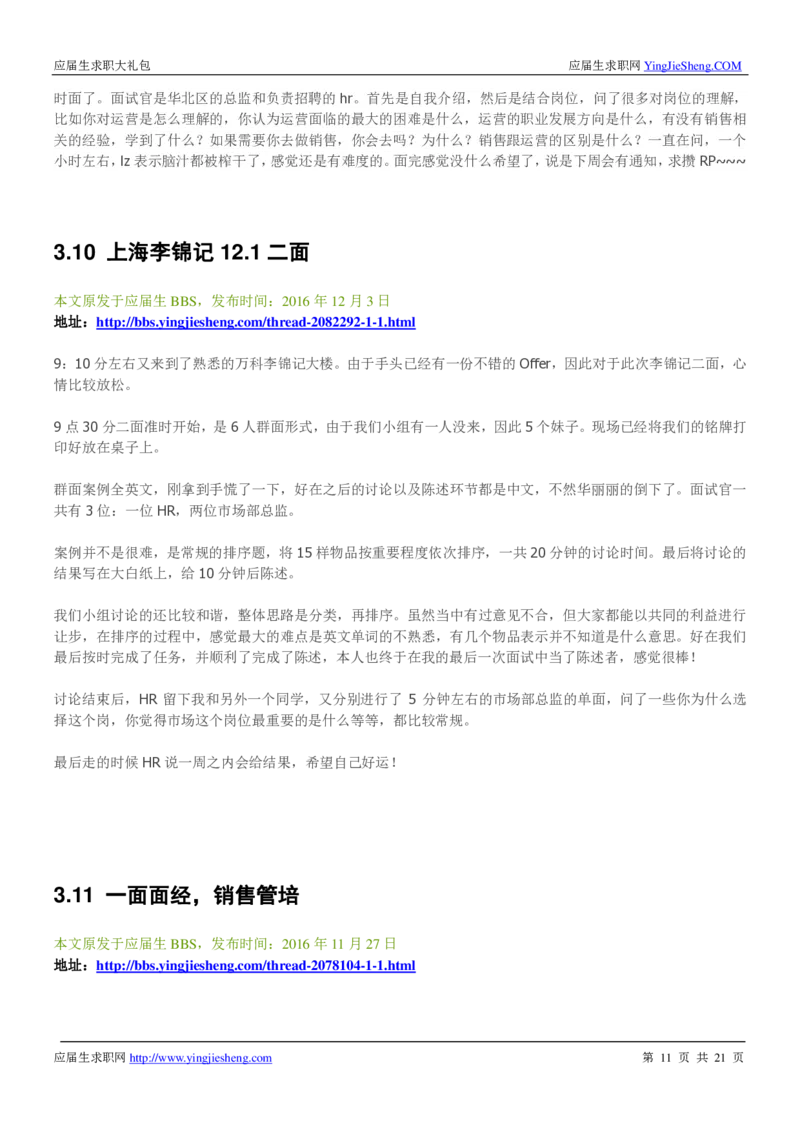 应届生求职大礼包　　应届生求职网 YingJieSheng.COM

时面了。面试官是华北区的总监和负责招聘的 hr。首先是自我介绍，然后是结合岗位，问了很多对岗位的理解，比如你对运营是怎么理解的，你认为运营面临的最大的困难是什么，运营的职业发展方向是什么，有没有销售相关的经验，学到了什么？如果需要你去做销售，你会去吗？为什么？销售跟运营的区别是什么？一直在问，一个小时左右，lz 表示脑汁都被榨干了，感觉还是有难度的。面完感觉没什么希望了，说是下周会有通知，求攒 RP~~~

3.10 上海李锦记 12.1 二面

本文原发于应届生 BBS，发布时间：2016 年 12 月 3 日
地址：http://bbs.yingjiesheng.com/thread-2082292-1-1.html

9：10 分左右又来到了熟悉的万科李锦记大楼。由于手头已经有一份不错的 Offer，因此对于此次李锦记二面，心情比较放松。

9 点 30 分二面准时开始，是 6 人群面形式，由于我们小组有一人没来，因此 5 个妹子。现场已经将我们的铭牌打印好放在桌子上。

群面案例全英文，刚拿到手慌了一下，好在之后的讨论以及陈述环节都是中文，不然华丽丽的倒下了。面试官一共有 3 位：一位 HR，两位市场部总监。

案例并不是很难，是常规的排序题，将 15 样物品按重要程度依次排序，一共 20 分钟的讨论时间。最后将讨论的结果写在大白纸上，给 10 分钟后陈述。

我们小组讨论的还比较和谐，整体思路是分类，再排序。虽然当中有过意见不合，但大家都能以共同的利益进行让步，在排序的过程中，感觉最大的难点是英文单词的不熟悉，有几个物品表示并不知道是什么意思。好在我们最后按时完成了任务，并顺利了完成了陈述，本人也终于在我的最后一次面试中当了陈述者，感觉很棒！

讨论结束后，HR 留下我和另外一个同学，又分别进行了 5 分钟左右的市场部总监的单面，问了一些你为什么选择这个岗，你觉得市场这个岗位最重要的是什么等等，都比较常规。

最后走的时候 HR 说一周之内会给结果，希望自己好运！

3.11 一面面经，销售管培

本文原发于应届生 BBS，发布时间：2016 年 11 月 27 日
地址：http://bbs.yingjiesheng.com/thread-2078104-1-1.html

应届生求职网 http://www.yingjiesheng.com　　第 11 页 共 21 页